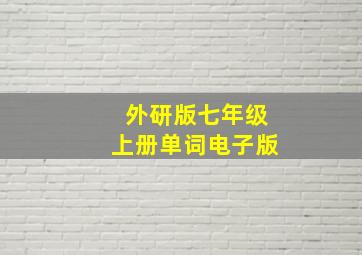 外研版七年级
上册单词电子版